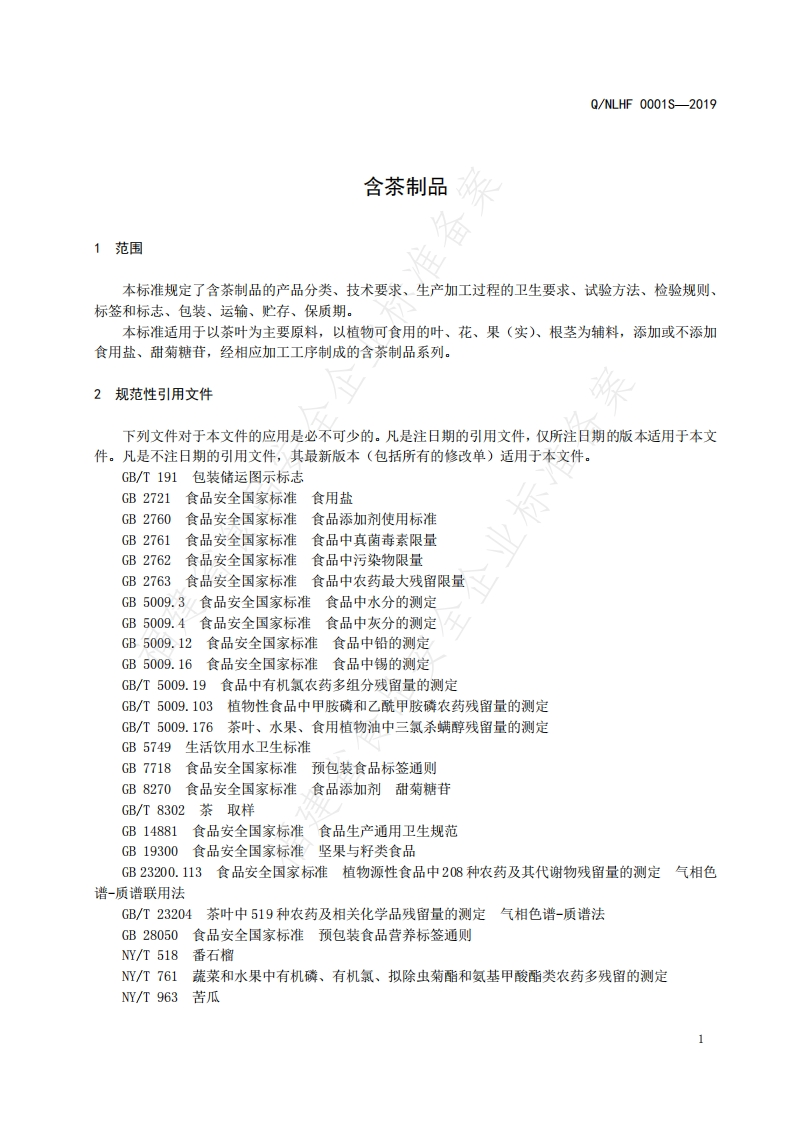 Q/NLHF 0001S—2019

含茶制品

1 范围

本标准规定了含茶制品的产品分类、技术要求、生产加工过程的卫生要求、试验方法、检验规则、标签和标志、包装、运输、贮存、保质期。

本标准适用于以茶叶为主要原料，以植物可食用的叶、花、果（实）、根茎为辅料，添加或不添加食用盐、甜菊糖苷，经相应加工工序制成的含茶制品系列。

2 规范性引用文件

下列文件对于本文件的应用是必不可少的。凡是注日期的引用文件，仅所注日期的版本适用于本文件。凡是不注日期的引用文件，其最新版本（包括所有的修改单）适用于本文件。

GB/T 191 包装储运图示标志
GB 2721 食品安全国家标准 食用盐
GB 2760 食品安全国家标准 食品添加剂使用标准
GB 2761 食品安全国家标准 食品中真菌毒素限量
GB 2762 食品安全国家标准 食品中污染物限量
GB 2763 食品安全国家标准 食品中农药最大残留限量
GB 5009.3 食品安全国家标准 食品中水分的测定
GB 5009.4 食品安全国家标准 食品中灰分的测定
GB 5009.12 食品安全国家标准 食品中铅的测定
GB 5009.16 食品安全国家标准 食品中锡的测定
GB/T 5009.19 食品中有机氯农药多组分残留量的测定
GB/T 5009.103 植物性食品中甲胺磷和乙酰甲胺磷农药残留量的测定
GB/T 5009.176 茶叶、水果、食用植物油中三氯杀螨醇残留量的测定
GB 5749 生活饮用水卫生标准
GB 7718 食品安全国家标准 预包装食品标签通则
GB 8270 食品安全国家标准 食品添加剂 甜菊糖苷
GB/T 8302 茶 取样
GB 14881 食品安全国家标准 食品生产通用卫生规范
GB 19300 食品安全国家标准 坚果与籽类食品
GB 23200.113 食品安全国家标准 植物源性食品中208种农药及其代谢物残留量的测定 气相色谱-质谱联用法
GB/T 23204 茶叶中519种农药及相关化学品残留量的测定 气相色谱-质谱法
GB 28050 食品安全国家标准 预包装食品营养标签通则
NY/T 518 番石榴
NY/T 761 蔬菜和水果中有机磷、有机氯、拟除虫菊酯和氨基甲酸酯类农药多残留的测定
NY/T 963 苦瓜

1